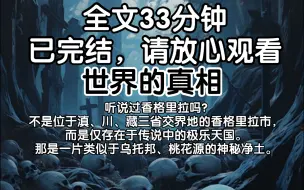 全文33分钟
已完结，请放心观看
世界的真相

听说过香格里拉吗?
不是位于滇、川、藏三省交界地的香格里拉市，
而是仅存在于传说中的极乐天国。
那是一片类似于乌托邦、桃花源的神秘净土。